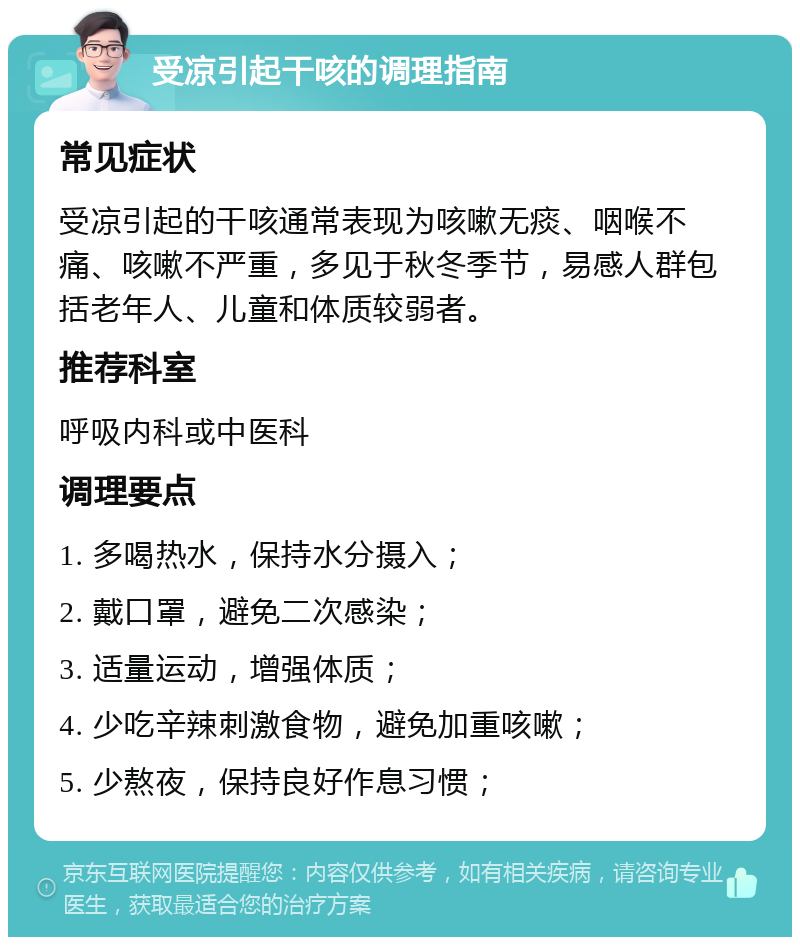 受凉引起干咳的调理指南

常见症状

受凉引起的干咳通常表现为咳嗽无痰、咽喉不痛、咳嗽不严重，多见于秋冬季节，易感人群包括老年人、儿童和体质较弱者。

推荐科室

呼吸内科或中医科

调理要点

1. 多喝热水，保持水分摄入；

2. 戴口罩，避免二次感染；

3. 适量运动，增强体质；

4. 少吃辛辣刺激食物，避免加重咳嗽；

5. 少熬夜，保持良好作息习惯；

京东互联网医院提醒您：内容仅供参考，如有相关疾病，请咨询专业医生，获取最适合您的治疗方案